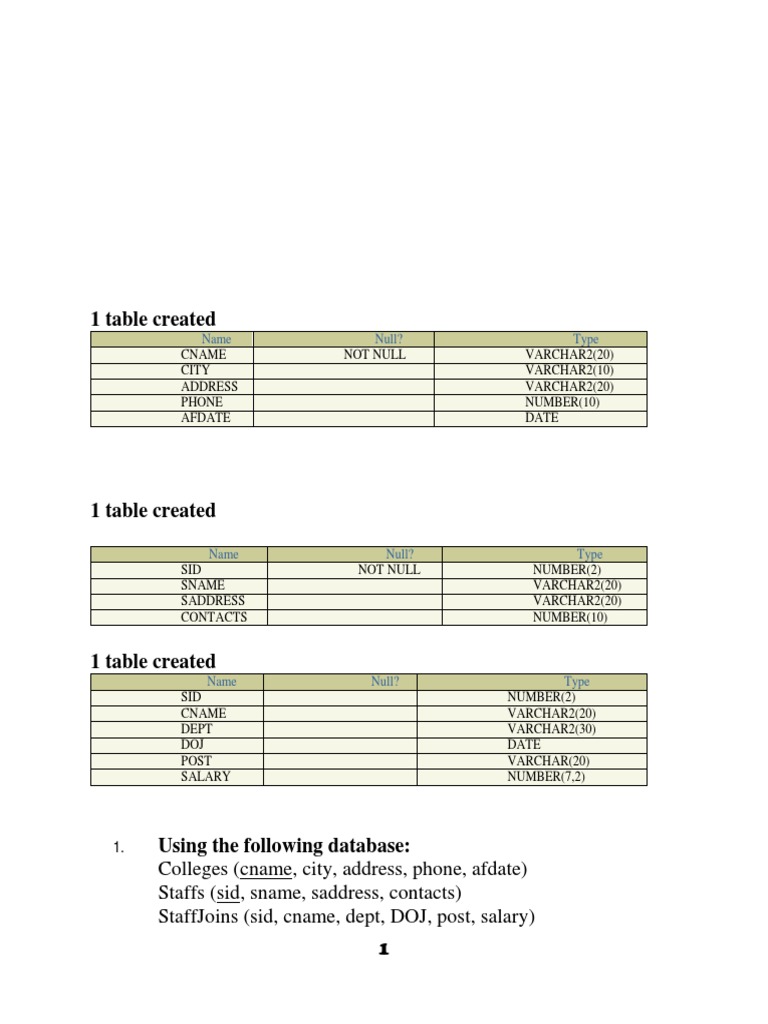 1 table created

| Name | Null? | Type |
|---|---|---|
| CNAME | NOT NULL | VARCHAR2(20) |
| CITY | | VARCHAR2(10) |
| ADDRESS | | VARCHAR2(20) |
| PHONE | | NUMBER(10) |
| AFDATE | | DATE |

1 table created

| Name | Null? | Type |
|---|---|---|
| SID | NOT NULL | NUMBER(2) |
| SNAME | | VARCHAR2(20) |
| SADDRESS | | VARCHAR2(20) |
| CONTACTS | | NUMBER(10) |

1 table created

| Name | Null? | Type |
|---|---|---|
| SID | | NUMBER(2) |
| CNAME | | VARCHAR2(20) |
| DEPT | | VARCHAR2(30) |
| DOJ | | DATE |
| POST | | VARCHAR(20) |
| SALARY | | NUMBER(7,2) |

1. Using the following database:
Colleges (cname, city, address, phone, afdate)
Staffs (sid, sname, saddress, contacts)
StaffJoins (sid, cname, dept, DOJ, post, salary)

1